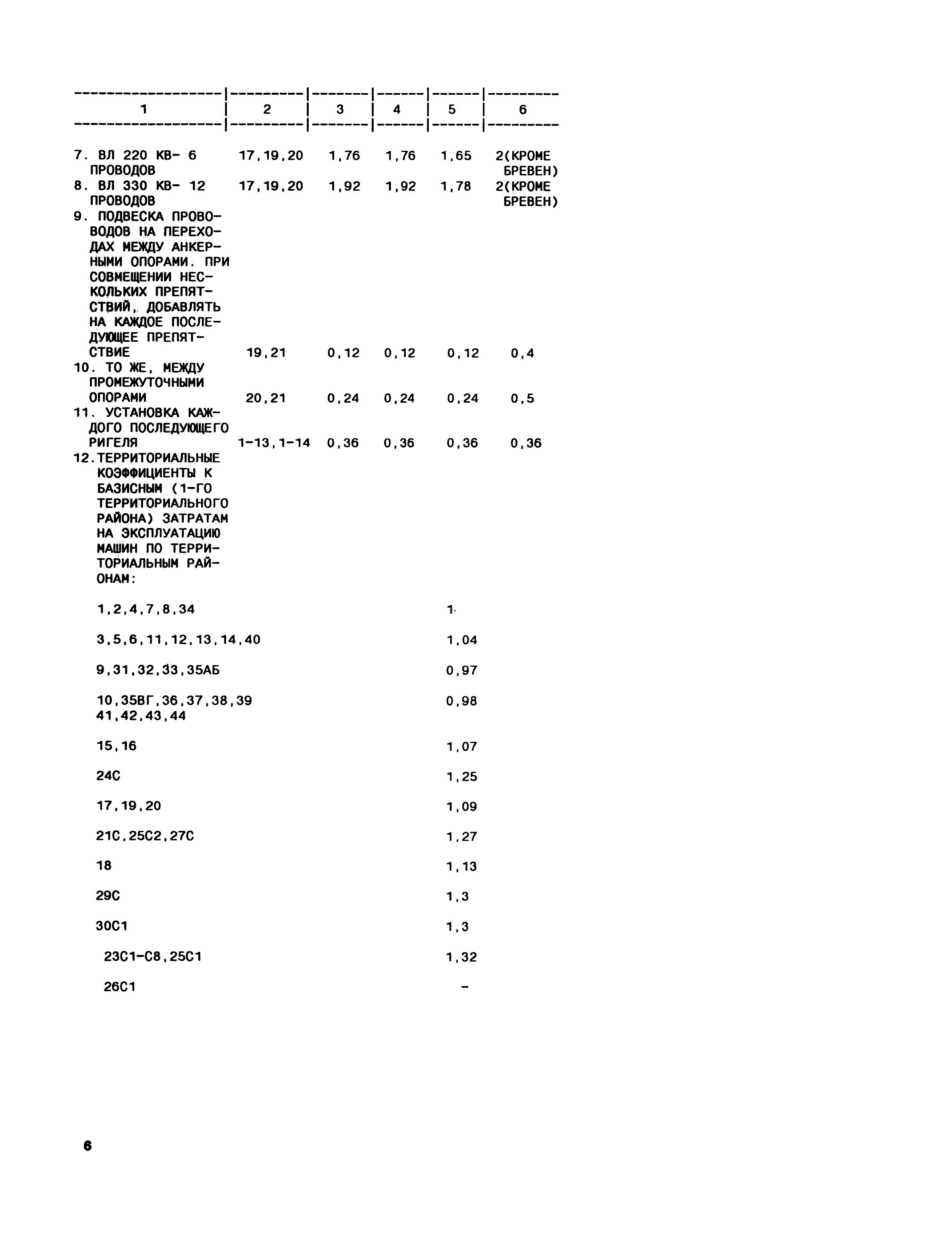 | 1 | 2 | 3 | 4 | 5 | 6 |
|---|---|---|---|---|---|
| 7. ВЛ 220 КВ- 6 ПРОВОДОВ | 17,19,20 | 1,76 | 1,76 | 1,65 | 2(КРОМЕ БРЕВЕН) |
| 8. ВЛ 330 КВ- 12 ПРОВОДОВ | 17,19,20 | 1,92 | 1,92 | 1,78 | 2(КРОМЕ БРЕВЕН) |
| 9. ПОДВЕСКА ПРОВОДОВ НА ПЕРЕХОДАХ МЕЖДУ АНКЕРНЫМИ ОПОРАМИ. ПРИ СОВМЕЩЕНИИ НЕСКОЛЬКИХ ПРЕПЯТСТВИЙ, ДОБАВЛЯТЬ НА КАЖДОЕ ПОСЛЕДУЮЩЕЕ ПРЕПЯТСТВИЕ | 19,21 | 0,12 | 0,12 | 0,12 | 0,4 |
| 10. ТО ЖЕ, МЕЖДУ ПРОМЕЖУТОЧНЫМИ ОПОРАМИ | 20,21 | 0,24 | 0,24 | 0,24 | 0,5 |
| 11. УСТАНОВКА КАЖДОГО ПОСЛЕДУЮЩЕГО РИГЕЛЯ | 1-13,1-14 | 0,36 | 0,36 | 0,36 | 0,36 |
| 12.ТЕРРИТОРИАЛЬНЫЕ КОЭФФИЦИЕНТЫ К БАЗИСНЫМ (1-ГО ТЕРРИТОРИАЛЬНОГО РАЙОНА) ЗАТРАТАМ НА ЭКСПЛУАТАЦИЮ МАШИН ПО ТЕРРИТОРИАЛЬНЫМ РАЙОНАМ: | | | | | |
| 1,2,4,7,8,34 | | | | 1 | |
| 3,5,6,11,12,13,14,40 | | | | 1,04 | |
| 9,31,32,33,35АБ | | | | 0,97 | |
| 10,35ВГ,36,37,38,39 41,42,43,44 | | | | 0,98 | |
| 15,16 | | | | 1,07 | |
| 24С | | | | 1,25 | |
| 17,19,20 | | | | 1,09 | |
| 21С,25С2,27С | | | | 1,27 | |
| 18 | | | | 1,13 | |
| 29С | | | | 1,3 | |
| 30С1 | | | | 1,3 | |
| 23С1-С8,25С1 | | | | 1,32 | |
| 26С1 | | | | - | |

6